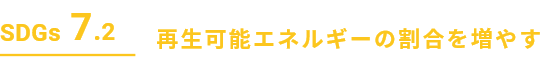 SDGs 7.2

再生可能エネルギーの割合を増やす